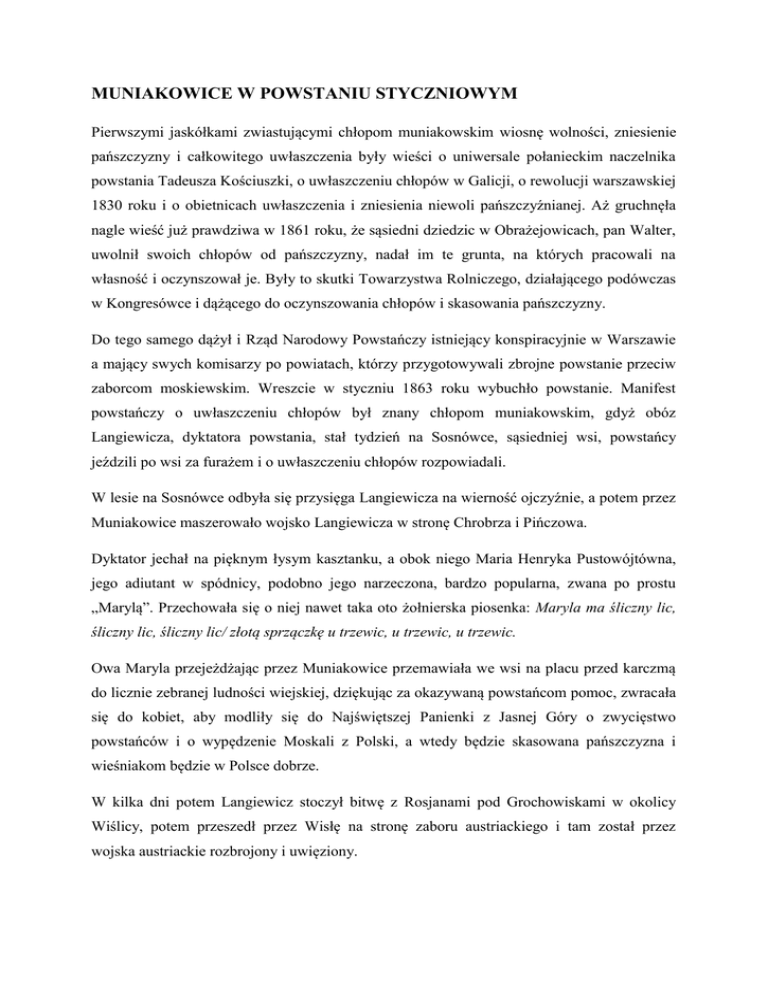 MUNIAKOWICE W POWSTANIU STYCZNIOWYM

Pierwszymi jaskółkami zwiastującymi chłopom muniakowskim wiosnę wolności, zniesienie pańszczyzny i całkowitego uwłaszczenia były wieści o uniwersale połanieckim naczelnika powstania Tadeusza Kościuszki, o uwłaszczeniu chłopów w Galicji, o rewolucji warszawskiej 1830 roku i o obietnicach uwłaszczenia i zniesienia niewoli pańszczyźnianej. Aż gruchnęła nagle wieść już prawdziwa w 1861 roku, że sąsiedni dziedzic w Obrażejowicach, pan Walter, uwolnił swoich chłopów od pańszczyzny, nadał im te grunta, na których pracowali na własność i oczynszował je. Były to skutki Towarzystwa Rolniczego, działającego podówczas w Kongresówce i dążącego do oczynszowania chłopów i skasowania pańszczyzny.

Do tego samego dążył i Rząd Narodowy Powstańczy istniejący konspiracyjnie w Warszawie a mający swych komisarzy po powiatach, którzy przygotowywali zbrojne powstanie przeciw zaborcom moskiewskim. Wreszcie w styczniu 1863 roku wybuchło powstanie. Manifest powstańczy o uwłaszczeniu chłopów był znany chłopom muniakowskim, gdyż obóz Langiewicza, dyktatora powstania, stał tydzień na Sosnówce, sąsiedniej wsi, powstańcy jeździli po wsi za furażem i o uwłaszczeniu chłopów rozpowiadali.

W lesie na Sosnówce odbyła się przysięga Langiewicza na wierność ojczyźnie, a potem przez Muniakowice maszerowało wojsko Langiewicza w stronę Chrobrza i Pińczowa.

Dyktator jechał na pięknym łysym kasztanku, a obok niego Maria Henryka Pustowójtówna, jego adiutant w spódnicy, podobno jego narzeczona, bardzo popularna, zwana po prostu „Marylą". Przechowała się o niej nawet taka oto żołnierska piosenka: Maryla ma śliczny lic, śliczny lic, śliczny lic/ złotą sprzączkę u trzewic, u trzewic, u trzewic.

Owa Maryla przejeżdżając przez Muniakowice przemawiała we wsi na placu przed karczmą do licznie zebranej ludności wiejskiej, dziękując za okazywaną powstańcom pomoc, zwracała się do kobiet, aby modliły się do Najświętszej Panienki z Jasnej Góry o zwycięstwo powstańców i o wypędzenie Moskali z Polski, a wtedy będzie skasowana pańszczyzna i wieśniakom będzie w Polsce dobrze.

W kilka dni potem Langiewicz stoczył bitwę z Rosjanami pod Grochowiskami w okolicy Wiślicy, potem przeszedł przez Wisłę na stronę zaboru austriackiego i tam został przez wojska austriackie rozbrojony i uwięziony.